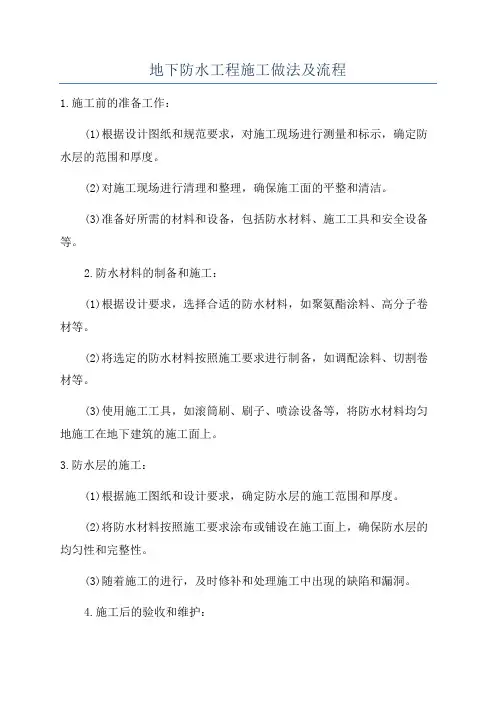 地下防水工程施工做法及流程

1.施工前的准备工作：

(1)根据设计图纸和规范要求，对施工现场进行测量和标示，确定防水层的范围和厚度。

(2)对施工现场进行清理和整理，确保施工面的平整和清洁。

(3)准备好所需的材料和设备，包括防水材料、施工工具和安全设备等。

2.防水材料的制备和施工：

(1)根据设计要求，选择合适的防水材料，如聚氨酯涂料、高分子卷材等。

(2)将选定的防水材料按照施工要求进行制备，如调配涂料、切割卷材等。

(3)使用施工工具，如滚筒刷、刷子、喷涂设备等，将防水材料均匀地施工在地下建筑的施工面上。

3.防水层的施工：

(1)根据施工图纸和设计要求，确定防水层的施工范围和厚度。

(2)将防水材料按照施工要求涂布或铺设在施工面上，确保防水层的均匀性和完整性。

(3)随着施工的进行，及时修补和处理施工中出现的缺陷和漏洞。

4.施工后的验收和维护：